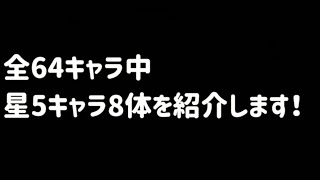 全64キャラ中
星5キャラ8体を紹介します!